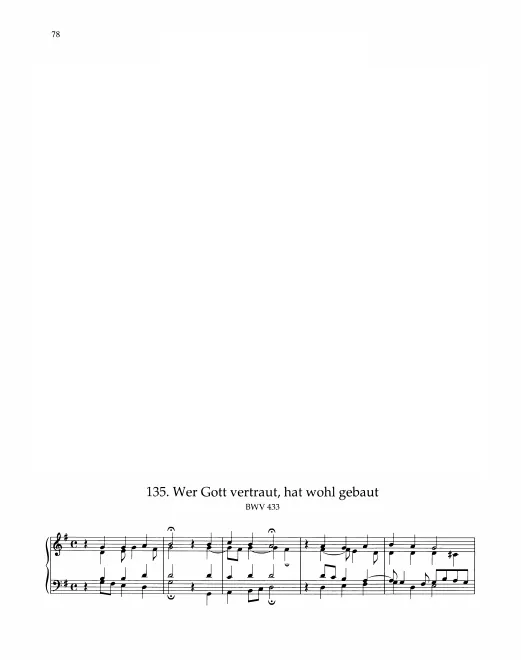 78

135. Wer Gott vertraut, hat wohl gebaut
BWV 433